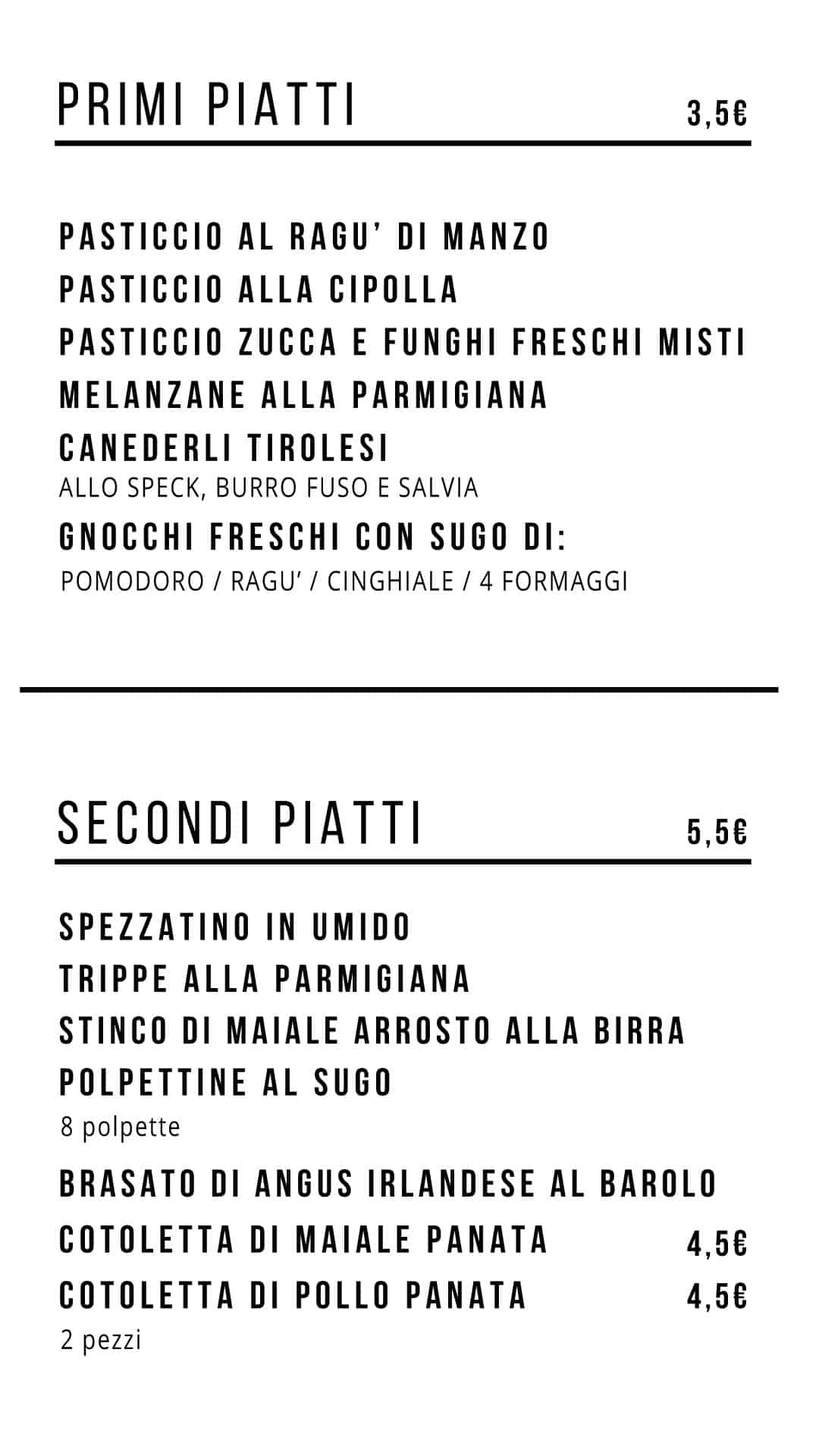 PRIMI PIATTI 3,5€

PASTICCIO AL RAGU' DI MANZO
PASTICCIO ALLA CIPOLLA
PASTICCIO ZUCCA E FUNGHI FRESCHI MISTI
MELANZANE ALLA PARMIGIANA
CANEDERLI TIROLESI
ALLO SPECK, BURRO FUSO E SALVIA
GNOCCHI FRESCHI CON SUGO DI:
POMODORO / RAGU' / CINGHIALE / 4 FORMAGGI

SECONDI PIATTI 5,5€

SPEZZATINO IN UMIDO
TRIPPE ALLA PARMIGIANA
STINCO DI MAIALE ARROSTO ALLA BIRRA
POLPETTINE AL SUGO
8 polpette
BRASATO DI ANGUS IRLANDESE AL BAROLO
COTOLETTA DI MAIALE PANATA 4,5€
COTOLETTA DI POLLO PANATA 4,5€
2 pezzi